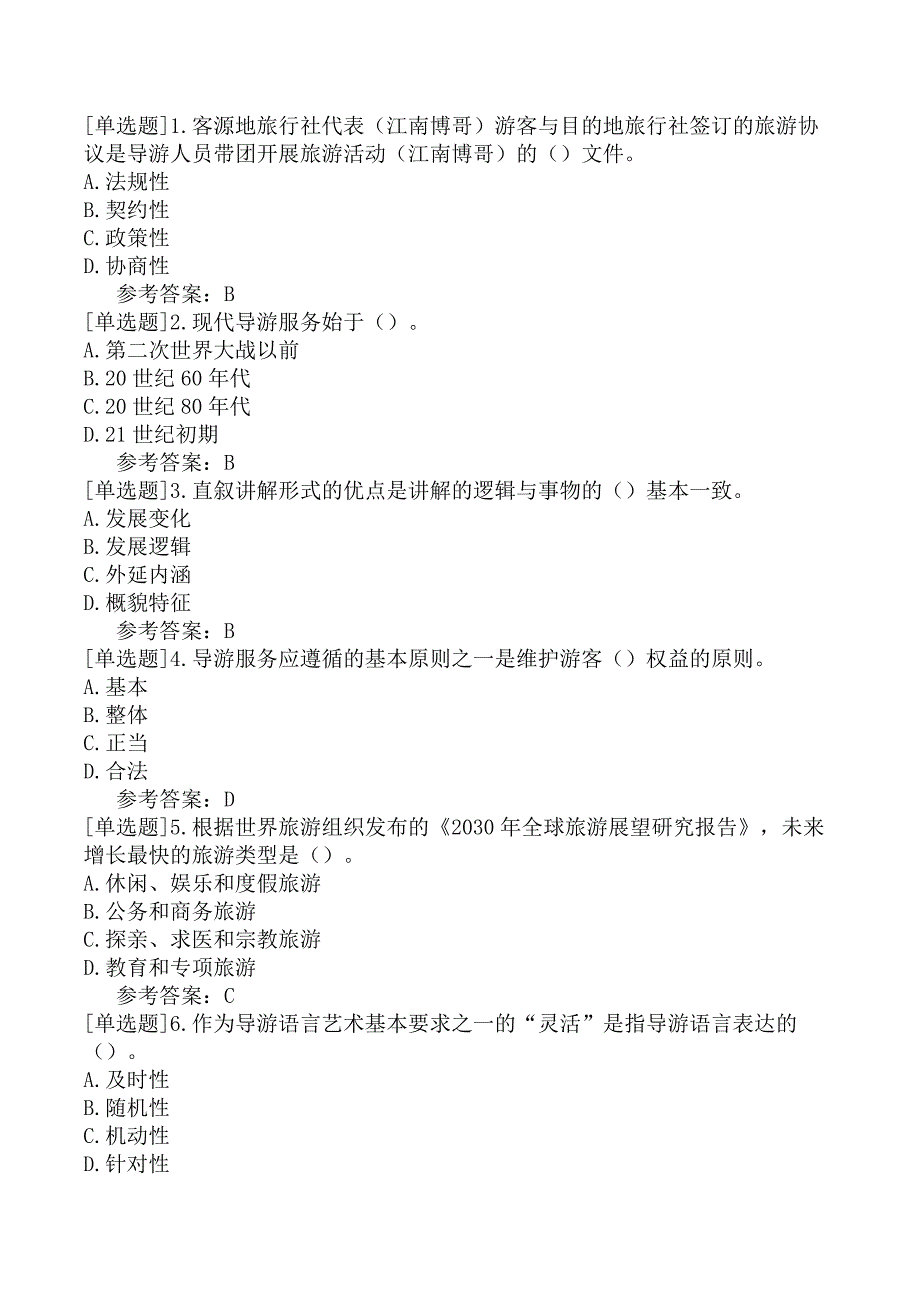 [单选题]1.客源地旅行社代表（江南博哥）游客与目的地旅行社签订的旅游协议是导游人员带团开展旅游活动（江南博哥）的（）文件。
A.法规性
B.契约性
C.政策性
D.协商性
参考答案：B
[单选题]2.现代导游服务始于（）。
A.第二次世界大战以前
B.20世纪60年代
C.20世纪80年代
D.21世纪初期
参考答案：B
[单选题]3.直叙讲解形式的优点是讲解的逻辑与事物的（）基本一致。
A.发展变化
B.发展逻辑
C.外延内涵
D.概貌特征
参考答案：B
[单选题]4.导游服务应遵循的基本原则之一是维护游客（）权益的原则。
A.基本
B.整体
C.正当
D.合法
参考答案：D
[单选题]5.根据世界旅游组织发布的《2030年全球旅游展望研究报告》，未来增长最快的旅游类型是（）。
A.休闲、娱乐和度假旅游
B.公务和商务旅游
C.探亲、求医和宗教旅游
D.教育和专项旅游
参考答案：C
[单选题]6.作为导游语言艺术基本要求之一的“灵活”是指导游语言表达的（）。
A.及时性
B.随机性
C.机动性
D.针对性